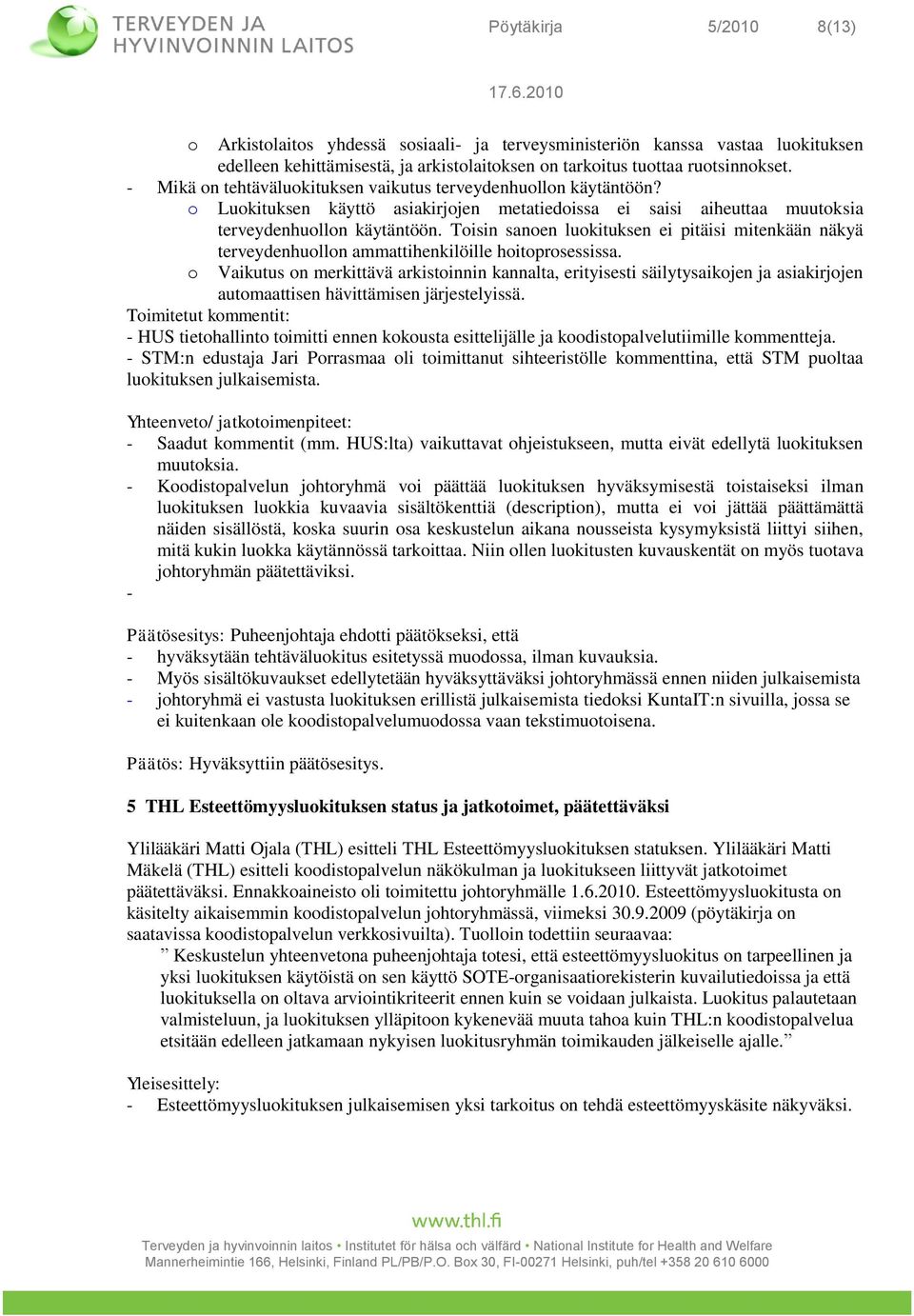 TERVEYDEN JA HYVINVOINNIN LAITOS

Pöytäkirja 5/2010 8(13)

17.6.2010

o Arkistolaitos yhdessä sosiaali- ja terveysministeriön kanssa vastaa luokituksen edelleen kehittämisestä, ja arkistolaitoksen on tarkoitus tuottaa ruotsinnokset.
- Mikä on tehtäväluokituksen vaikutus terveydenhuollon käytäntöön?
o Luokituksen käyttö asiakirjojen metatiedoissa ei saisi aiheuttaa muutoksia terveydenhuollon käytäntöön. Toisin sanoen luokituksen ei pitäisi mitenkään näkyä terveydenhuollon ammattihenkilöille hoitoprosessissa.
o Vaikutus on merkittävä arkistoinnin kannalta, erityisesti säilytysaikojen ja asiakirjojen automaattisen hävittämisen järjestelyissä.
Toimitetut kommentit:
- HUS tietohallinto toimitti ennen kokousta esittelijälle ja koodistopalvelutiimille kommentteja.
- STM:n edustaja Jari Porrasmaa oli toimittanut sihteeristölle kommenttina, että STM puoltaa luokituksen julkaisemista.

Yhteenveto/ jatkotoimenpiteet:
- Saadut kommentit (mm. HUS:lta) vaikuttavat ohjeistukseen, mutta eivät edellytä luokituksen muutoksia.
- Koodistopalvelun johtoryhmä voi päättää luokituksen hyväksymisestä toistaiseksi ilman luokituksen luokkia kuvaavia sisältökenttiä (description), mutta ei voi jättää päättämättä näiden sisällöstä, koska suurin osa keskustelun aikana nousseista kysymyksistä liittyi siihen, mitä kukin luokka käytännössä tarkoittaa. Niin ollen luokitusten kuvauskentät on myös tuotava johtoryhmän päätettäviksi.
-

Päätösesitys: Puheenjohtaja ehdotti päätökseksi, että
- hyväksytään tehtäväluokitus esitetyssä muodossa, ilman kuvauksia.
- Myös sisältökuvaukset edellytetään hyväksyttäväksi johtoryhmässä ennen niiden julkaisemista
- johtoryhmä ei vastusta luokituksen erillistä julkaisemista tiedoksi KuntaIT:n sivuilla, jossa se ei kuitenkaan ole koodistopalvelumuodossa vaan tekstimuotoisena.

Päätös: Hyväksyttiin päätösesitys.

5 THL Esteettömyysluokituksen status ja jatkotoimet, päätettäväksi

Ylilääkäri Matti Ojala (THL) esitteli THL Esteettömyysluokituksen statuksen. Ylilääkäri Matti Mäkelä (THL) esitteli koodistopalvelun näkökulman ja luokitukseen liittyvät jatkotoimet päätettäväksi. Ennakkoaineisto oli toimitettu johtoryhmälle 1.6.2010. Esteettömyysluokitusta on käsitelty aikaisemmin koodistopalvelun johtoryhmässä, viimeksi 30.9.2009 (pöytäkirja on saatavissa koodistopalvelun verkkosivuilta). Tuolloin todettiin seuraavaa:
” Keskustelun yhteenvetona puheenjohtaja totesi, että esteettömyysluokitus on tarpeellinen ja yksi luokituksen käytöistä on sen käyttö SOTE-organisaatiorekisterin kuvailutiedoissa ja että luokituksella on oltava arviointikriteerit ennen kuin se voidaan julkaista. Luokitus palautetaan valmisteluun, ja luokituksen ylläpitoon kykenevää muuta tahoa kuin THL:n koodistopalvelua etsitään edelleen jatkamaan nykyisen luokitusryhmän toimikauden jälkeiselle ajalle.”

Yleisesittely:
- Esteettömyysluokituksen julkaisemisen yksi tarkoitus on tehdä esteettömyyskäsite näkyväksi.

www.thl.fi
Terveyden ja hyvinvoinnin laitos • Institutet för hälsa och välfärd • National Institute for Health and Welfare
Mannerheimintie 166, Helsinki, Finland PL/PB/P.O. Box 30, FI-00271 Helsinki, puh/tel +358 20 610 6000